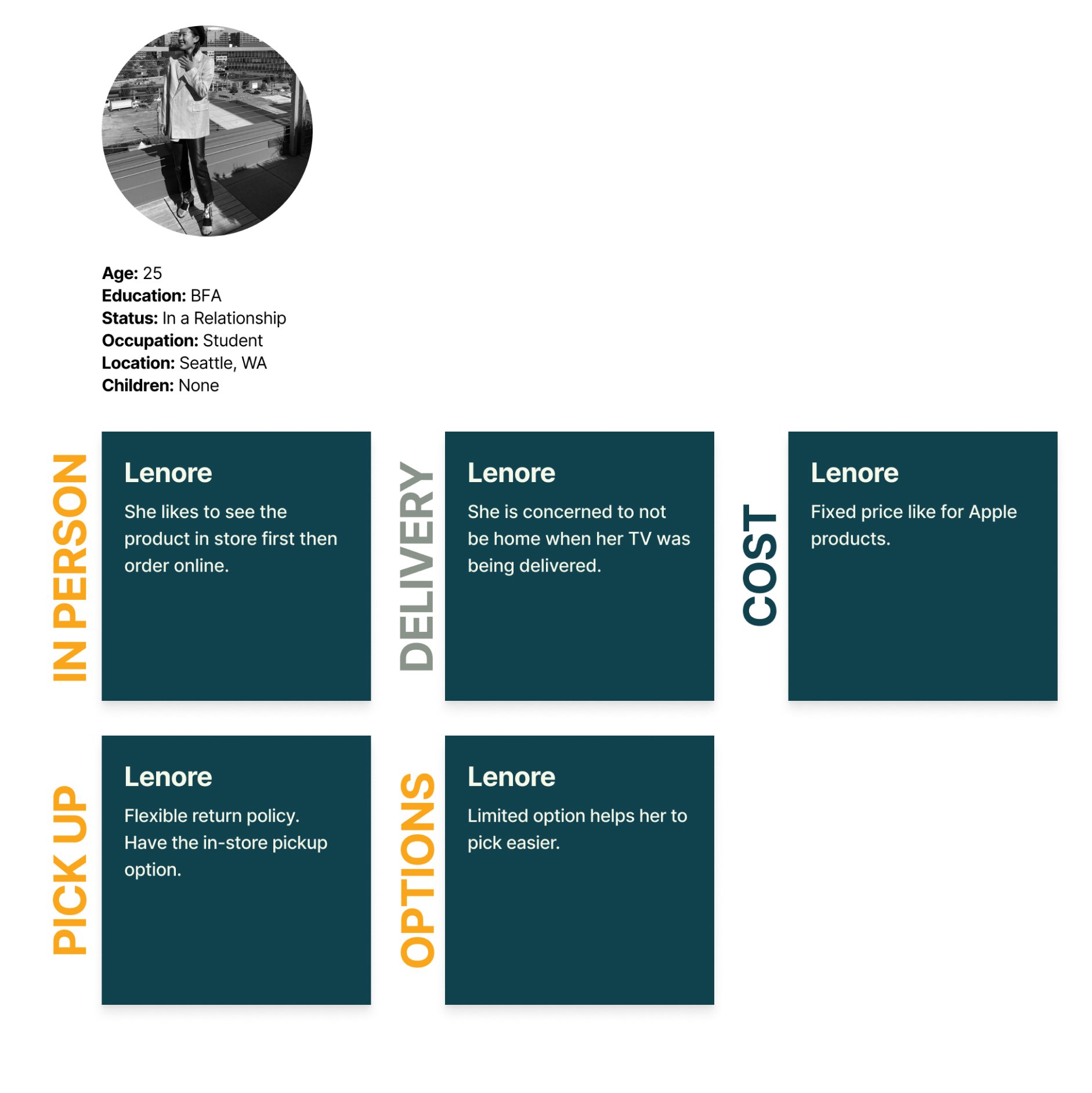 Age: 25
Education: BFA
Status: In a Relationship
Occupation: Student
Location: Seattle, WA
Children: None

IN PERSON

Lenore

She likes to see the product in store first then order online.

DELIVERY

Lenore

She is concerned to not be home when her TV was being delivered.

COST

Lenore

Fixed price like for Apple products.

PICK UP

Lenore

Flexible return policy. Have the in-store pickup option.

OPTIONS

Lenore

Limited option helps her to pick easier.